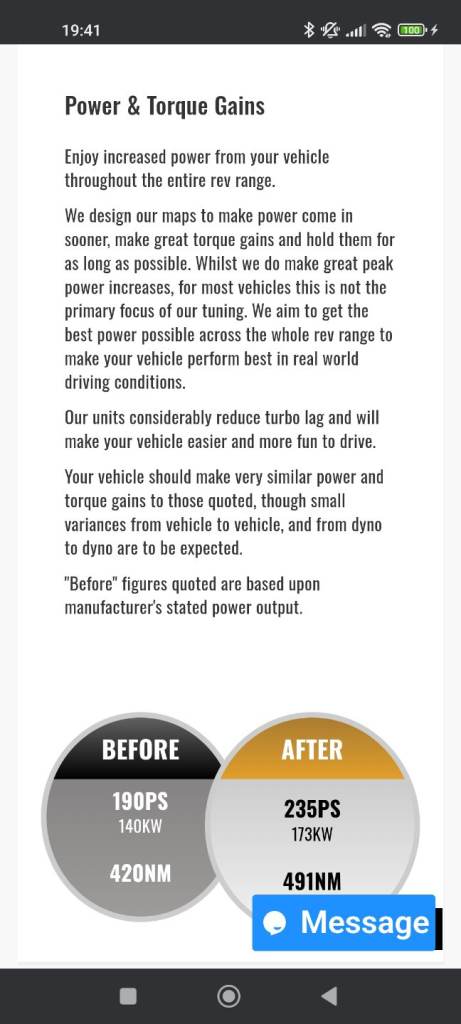 19:41

100

Power & Torque Gains

Enjoy increased power from your vehicle throughout the entire rev range.

We design our maps to make power come in sooner, make great torque gains and hold them for as long as possible. Whilst we do make great peak power increases, for most vehicles this is not the primary focus of our tuning. We aim to get the best power possible across the whole rev range to make your vehicle perform best in real world driving conditions.

Our units considerably reduce turbo lag and will make your vehicle easier and more fun to drive.

Your vehicle should make very similar power and torque gains to those quoted, though small variances from vehicle to vehicle, and from dyno to dyno are to be expected.

"Before" figures quoted are based upon manufacturer's stated power output.

BEFORE
190PS
140KW
420NM

AFTER
235PS
173KW
491NM

Message